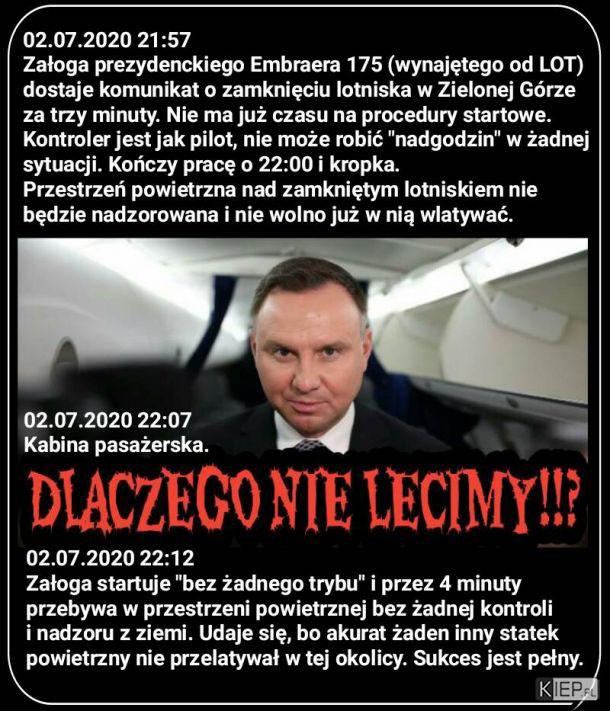 02.07.2020 21:57
Załoga prezydenckiego Embraera 175 (wynajętego od LOT) dostaje komunikat o zamknięciu lotniska w Zielonej Górze za trzy minuty. Nie ma już czasu na procedury startowe. Kontroler jest jak pilot, nie może robić "nadgodzin" w żadnej sytuacji. Kończy pracę o 22:00 i kropka.
Przestrzeń powietrzna nad zamkniętym lotniskiem nie będzie nadzorowana i nie wolno już w nią wlatywać.

02.07.2020 22:07
Kabina pasażerska.

DLACZEGO NIE LECIMY!!?

02.07.2020 22:12
Załoga startuje "bez żadnego trybu" i przez 4 minuty przebywa w przestrzeni powietrznej bez żadnej kontroli i nadzoru z ziemi. Udaje się, bo akurat żaden inny statek powietrzny nie przelatywał w tej okolicy. Sukces jest pełny.

KIEP.PL